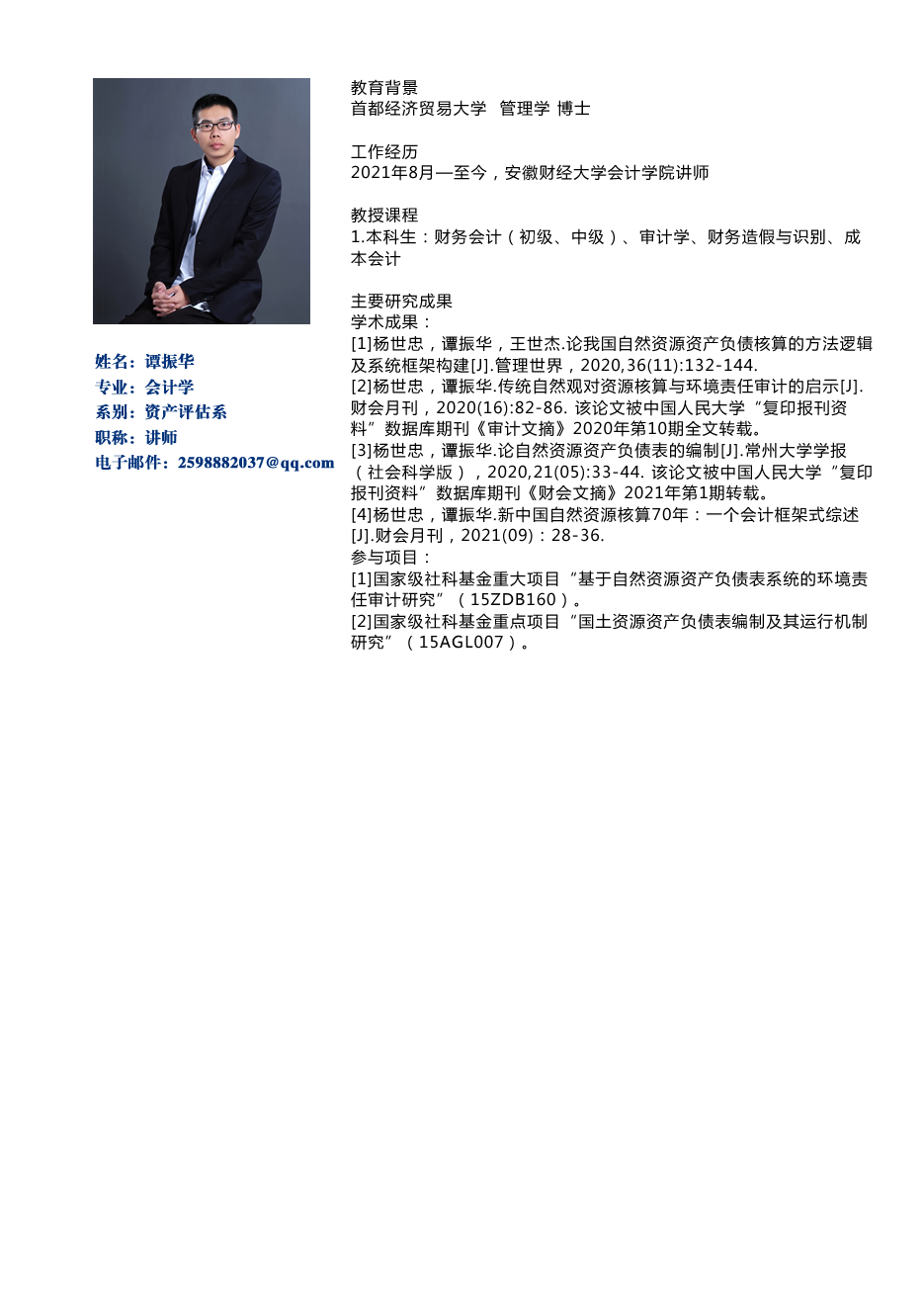 姓名：谭振华
专业：会计学
系别：资产评估系
职称：讲师
电子邮件：2598882037@qq.com

教育背景
首都经济贸易大学 管理学 博士

工作经历
2021年8月—至今，安徽财经大学会计学院讲师

教授课程
1.本科生：财务会计（初级、中级）、审计学、财务造假与识别、成本会计

主要研究成果
学术成果：
[1]杨世忠，谭振华，王世杰.论我国自然资源资产负债核算的方法逻辑及系统框架构建[J].管理世界，2020,36(11):132-144.
[2]杨世忠，谭振华.传统自然观对资源核算与环境责任审计的启示[J].财会月刊，2020(16):82-86. 该论文被中国人民大学“复印报刊资料”数据库期刊《审计文摘》2020年第10期全文转载。
[3]杨世忠，谭振华.论自然资源资产负债表的编制[J].常州大学学报（社会科学版），2020,21(05):33-44. 该论文被中国人民大学“复印报刊资料”数据库期刊《财会文摘》2021年第1期转载。
[4]杨世忠，谭振华.新中国自然资源核算70年：一个会计框架式综述[J].财会月刊，2021(09)：28-36.
参与项目：
[1]国家级社科基金重大项目“基于自然资源资产负债表系统的环境责任审计研究”（15ZDB160）。
[2]国家级社科基金重点项目“国土资源资产负债表编制及其运行机制研究”（15AGL007）。